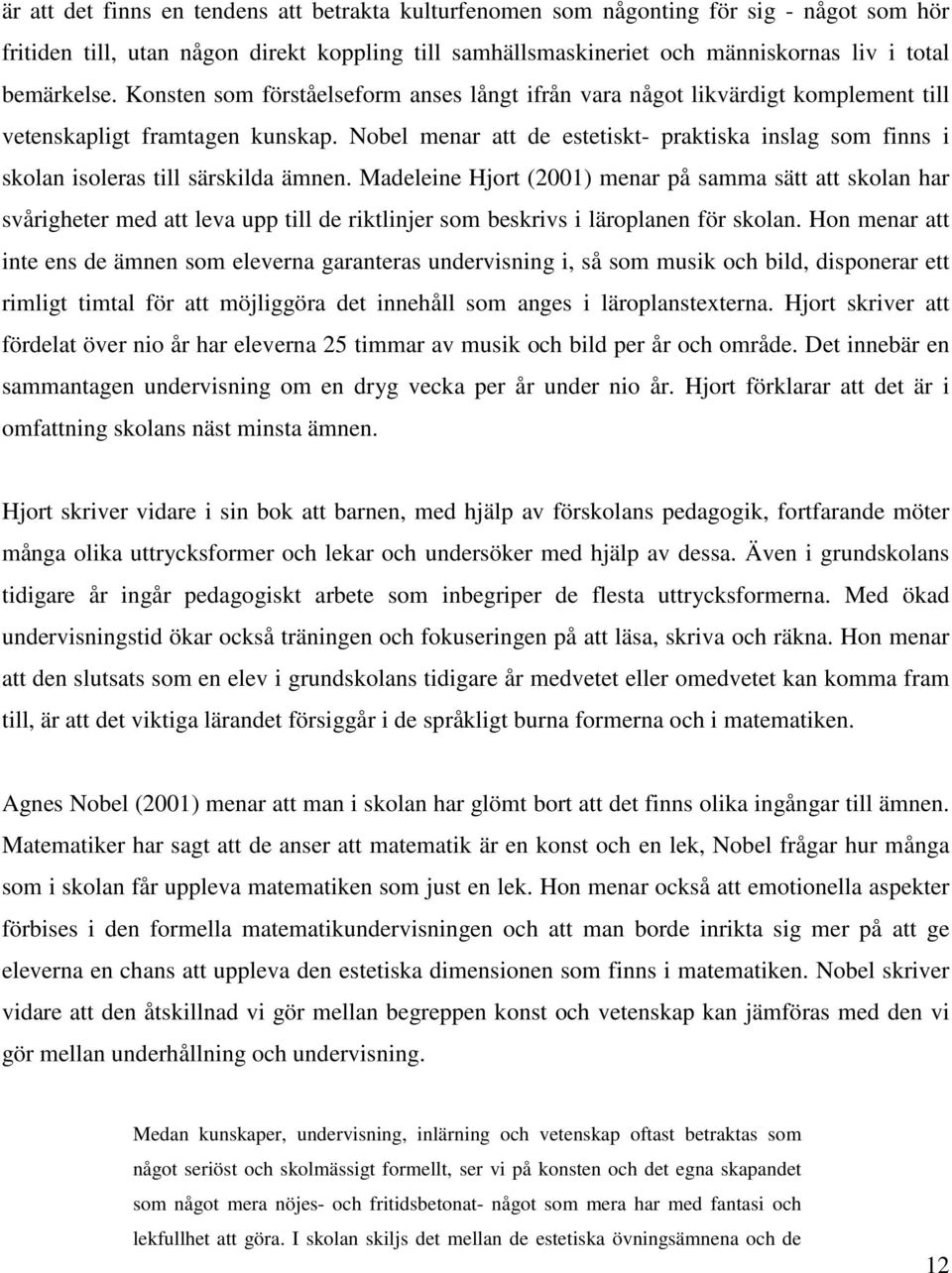 är att det finns en tendens att betrakta kulturfenomen som någonting för sig - något som hör fritiden till, utan någon direkt koppling till samhällsmaskineriet och människornas liv i total bemärkelse. Konsten som förståelseform anses långt ifrån vara något likvärdigt komplement till vetenskapligt framtagen kunskap. Nobel menar att de estetiskt- praktiska inslag som finns i skolan isoleras till särskilda ämnen. Madeleine Hjort (2001) menar på samma sätt att skolan har svårigheter med att leva upp till de riktlinjer som beskrivs i läroplanen för skolan. Hon menar att inte ens de ämnen som eleverna garanteras undervisning i, så som musik och bild, disponerar ett rimligt timtal för att möjliggöra det innehåll som anges i läroplanstexterna. Hjort skriver att fördelat över nio år har eleverna 25 timmar av musik och bild per år och område. Det innebär en sammantagen undervisning om en dryg vecka per år under nio år. Hjort förklarar att det är i omfattning skolans näst minsta ämnen.

Hjort skriver vidare i sin bok att barnen, med hjälp av förskolans pedagogik, fortfarande möter många olika uttrycksformer och lekar och undersöker med hjälp av dessa. Även i grundskolans tidigare år ingår pedagogiskt arbete som inbegriper de flesta uttrycksformerna. Med ökad undervisningstid ökar också träningen och fokuseringen på att läsa, skriva och räkna. Hon menar att den slutsats som en elev i grundskolans tidigare år medvetet eller omedvetet kan komma fram till, är att det viktiga lärandet försiggår i de språkligt burna formerna och i matematiken.

Agnes Nobel (2001) menar att man i skolan har glömt bort att det finns olika ingångar till ämnen. Matematiker har sagt att de anser att matematik är en konst och en lek, Nobel frågar hur många som i skolan får uppleva matematiken som just en lek. Hon menar också att emotionella aspekter förbises i den formella matematikundervisningen och att man borde inrikta sig mer på att ge eleverna en chans att uppleva den estetiska dimensionen som finns i matematiken. Nobel skriver vidare att den åtskillnad vi gör mellan begreppen konst och vetenskap kan jämföras med den vi gör mellan underhållning och undervisning.

Medan kunskaper, undervisning, inlärning och vetenskap oftast betraktas som något seriöst och skolmässigt formellt, ser vi på konsten och det egna skapandet som något mera nöjes- och fritidsbetonat- något som mera har med fantasi och lekfullhet att göra. I skolan skiljs det mellan de estetiska övningsämnena och de

12